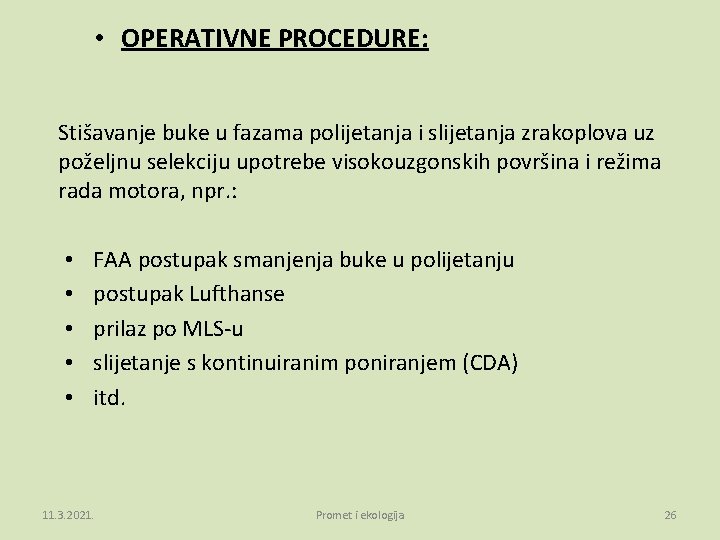 • OPERATIVNE PROCEDURE:

Stišavanje buke u fazama polijetanja i slijetanja zrakoplova uz poželjnu selekciju upotrebe visokouzgonskih površina i režima rada motora, npr.:

• FAA postupak smanjenja buke u polijetanju
• postupak Lufthanse
• prilaz po MLS-u
• slijetanje s kontinuiranim poniranjem (CDA)
• itd.

11.3.2021.

Promet i ekologija

26